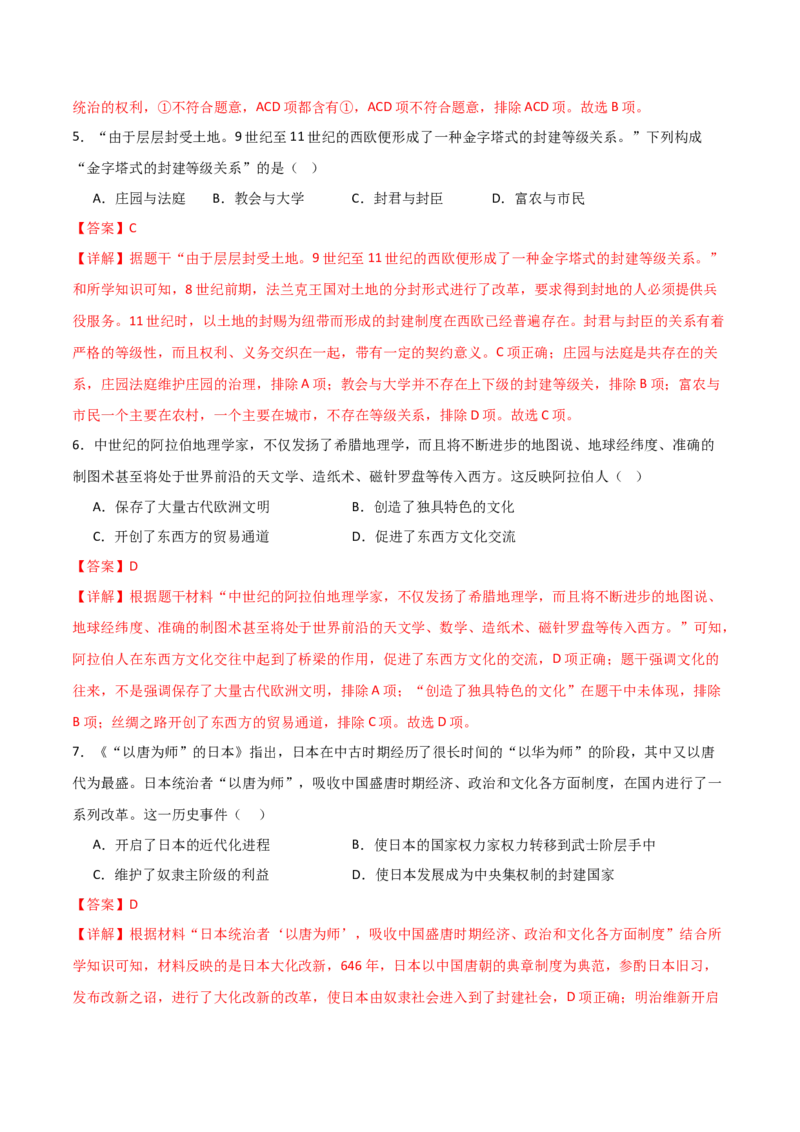 统治的权利，①不符合题意，ACD 项都含有①，ACD 项不符合题意，排除 ACD 项。故选 B 项。

5．“由于层层封受土地。9 世纪至 11 世纪的西欧便形成了一种金字塔式的封建等级关系。”下列构成“金字塔式的封建等级关系”的是（　）

A．庄园与法庭　　B．教会与大学　　C．封君与封臣　　D．富农与市民

【答案】C

【详解】据题干“由于层层封受土地。9 世纪至 11 世纪的西欧便形成了一种金字塔式的封建等级关系。”和所学知识可知，8 世纪前期，法兰克王国对土地的分封形式进行了改革，要求得到封地的人必须提供兵役服务。11 世纪时，以土地的封赐为纽带而形成的封建制度在西欧已经普遍存在。封君与封臣的关系有着严格的等级性，而且权利、义务交织在一起，带有一定的契约意义。C 项正确；庄园与法庭是共存在的关系，庄园法庭维护庄园的治理，排除 A 项；教会与大学并不存在上下级的封建等级关，排除 B 项；富农与市民一个主要在农村，一个主要在城市，不存在等级关系，排除 D 项。故选 C 项。

6．中世纪的阿拉伯地理学家，不仅发扬了希腊地理学，而且将不断进步的地图说、地球经纬度、准确的制图术甚至将处于世界前沿的天文学、造纸术、磁针罗盘等传入西方。这反映阿拉伯人（　）

A．保存了大量古代欧洲文明　　B．创造了独具特色的文化

C．开创了东西方的贸易通道　　D．促进了东西方文化交流

【答案】D

【详解】根据题干材料“中世纪的阿拉伯地理学家，不仅发扬了希腊地理学，而且将不断进步的地图说、地球经纬度、准确的制图术甚至将处于世界前沿的天文学、数学、造纸术、磁针罗盘等传入西方。”可知，阿拉伯人在东西方文化交往中起到了桥梁的作用，促进了东西方文化的交流，D 项正确；题干强调文化的往来，不是强调保存了大量古代欧洲文明，排除 A 项；“创造了独具特色的文化”在题干中未体现，排除 B 项；丝绸之路开创了东西方的贸易通道，排除 C 项。故选 D 项。

7．《“以唐为师”的日本》指出，日本在中古时期经历了很长时间的“以华为师”的阶段，其中又以唐代为最盛。日本统治者“以唐为师”，吸收中国盛唐时期经济、政治和文化各方面制度，在国内进行了一系列改革。这一历史事件（　）

A．开启了日本的近代化进程　　B．使日本的国家权力家权力转移到武士阶层手中

C．维护了奴隶主阶级的利益　　D．使日本发展成为中央集权制的封建国家

【答案】D

【详解】根据材料“日本统治者‘以唐为师’，吸收中国盛唐时期经济、政治和文化各方面制度”结合所学知识可知，材料反映的是日本大化改新，646 年，日本以中国唐朝的典章制度为典范，参酌日本旧习，发布改新之诏，进行了大化改新的改革，使日本由奴隶社会进入到了封建社会，D 项正确；明治维新开启